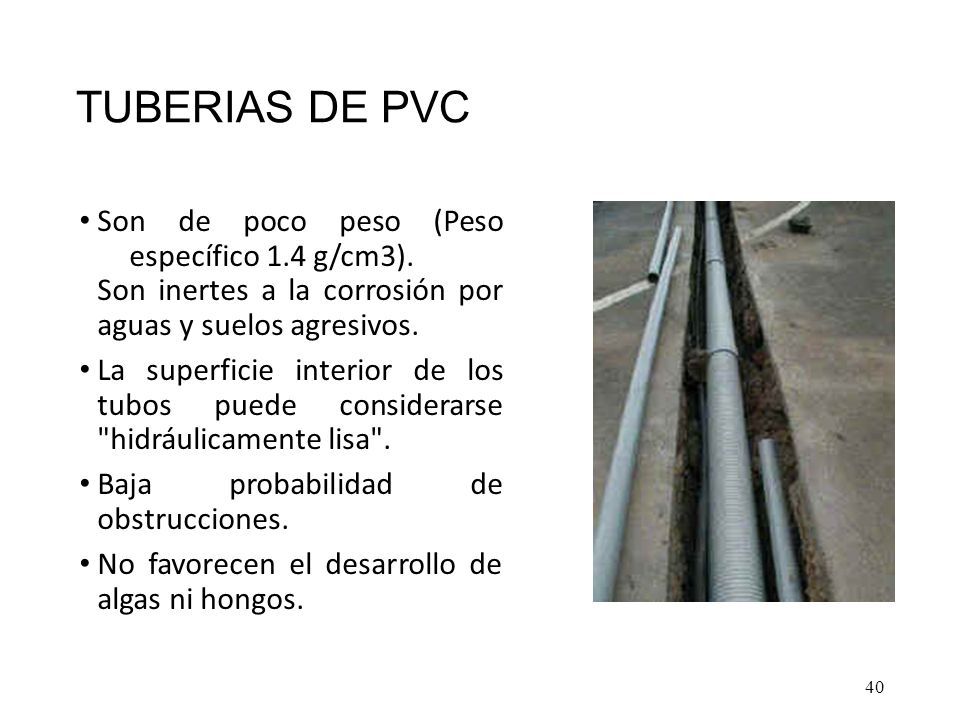 TUBERIAS DE PVC

• Son de poco peso (Peso específico 1.4 g/cm3).
Son inertes a la corrosión por aguas y suelos agresivos.

• La superficie interior de los tubos puede considerarse "hidráulicamente lisa".

• Baja probabilidad de obstrucciones.

• No favorecen el desarrollo de algas ni hongos.

40